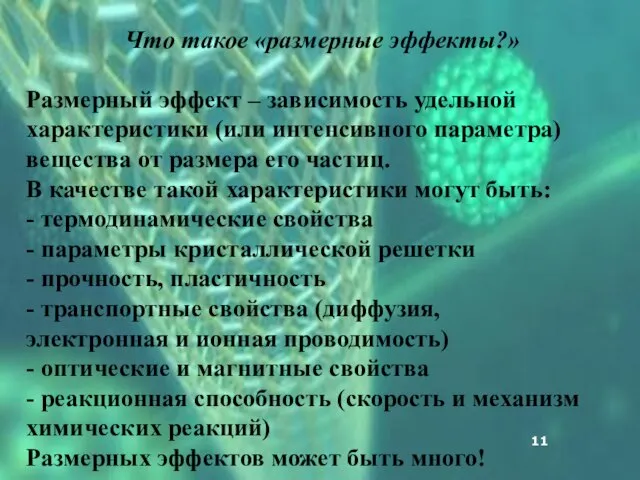 Что такое «размерные эффекты?»

Размерный эффект – зависимость удельной характеристики (или интенсивного параметра) вещества от размера его частиц.
В качестве такой характеристики могут быть:
- термодинамические свойства
- параметры кристаллической решетки
- прочность, пластичность
- транспортные свойства (диффузия, электронная и ионная проводимость)
- оптические и магнитные свойства
- реакционная способность (скорость и механизм химических реакций)
Размерных эффектов может быть много!

11